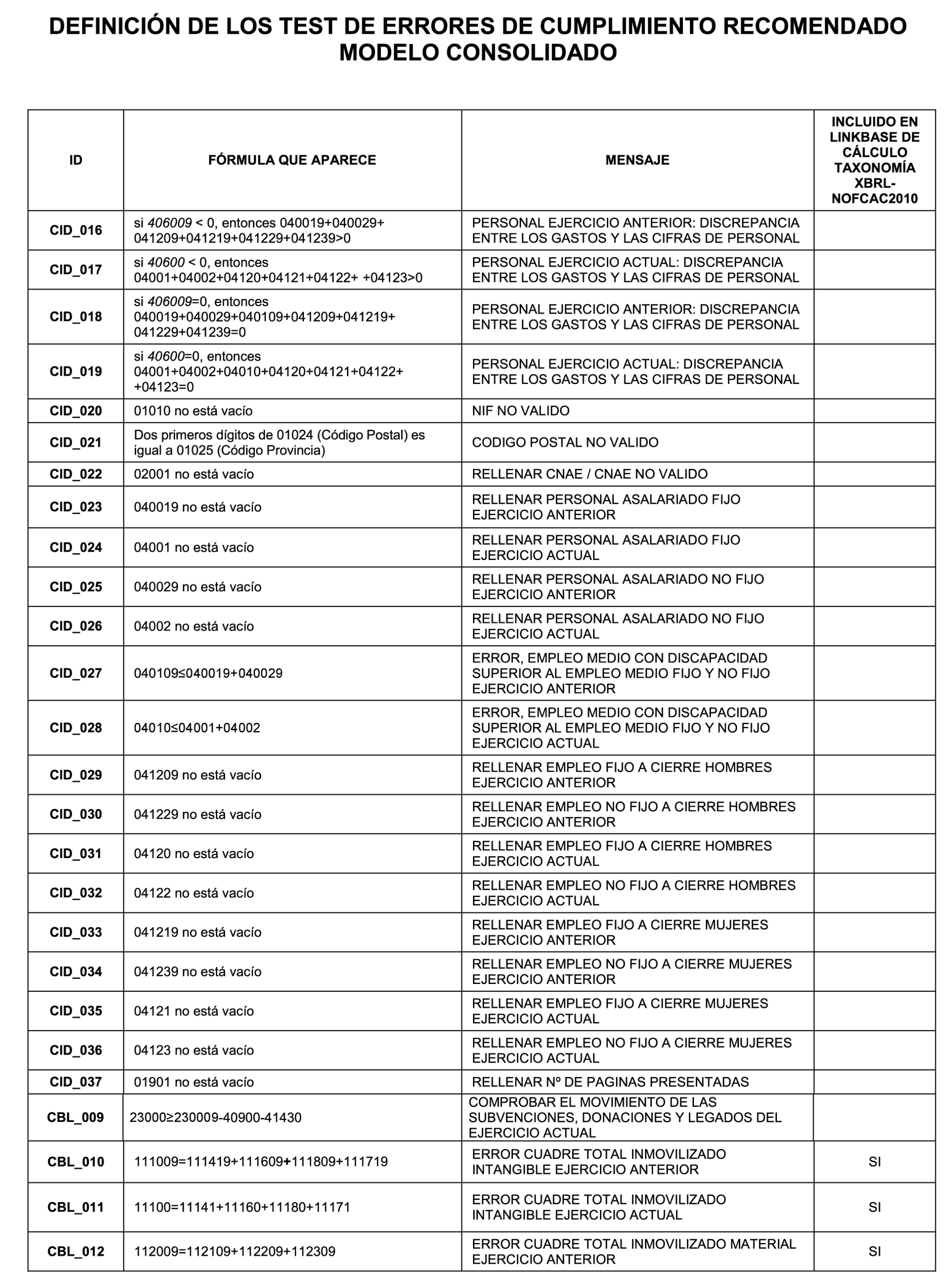 DEFINICIÓN DE LOS TEST DE ERRORES DE CUMPLIMIENTO RECOMENDADO
MODELO CONSOLIDADO

| ID | FÓRMULA QUE APARECE | MENSAJE | INCLUIDO EN LINKBASE DE CÁLCULO TAXONOMÍA XBRL-NOFCAC2010 |
|---|---|---|---|
| CID_016 | si 406009 < 0, entonces 040019+040029+ 041209+041219+041229+041239>0 | PERSONAL EJERCICIO ANTERIOR: DISCREPANCIA ENTRE LOS GASTOS Y LAS CIFRAS DE PERSONAL | |
| CID_017 | si 40600 < 0, entonces 04001+04002+04120+04121+04122+ +04123>0 | PERSONAL EJERCICIO ACTUAL: DISCREPANCIA ENTRE LOS GASTOS Y LAS CIFRAS DE PERSONAL | |
| CID_018 | si 406009=0, entonces 040019+040029+040109+041209+041219+ 041229+041239=0 | PERSONAL EJERCICIO ANTERIOR: DISCREPANCIA ENTRE LOS GASTOS Y LAS CIFRAS DE PERSONAL | |
| CID_019 | si 40600=0, entonces 04001+04002+04010+04120+04121+04122+ +04123=0 | PERSONAL EJERCICIO ACTUAL: DISCREPANCIA ENTRE LOS GASTOS Y LAS CIFRAS DE PERSONAL | |
| CID_020 | 01010 no está vacío | NIF NO VALIDO | |
| CID_021 | Dos primeros dígitos de 01024 (Código Postal) es igual a 01025 (Código Provincia) | CODIGO POSTAL NO VALIDO | |
| CID_022 | 02001 no está vacío | RELLENAR CNAE / CNAE NO VALIDO | |
| CID_023 | 040019 no está vacío | RELLENAR PERSONAL ASALARIADO FIJO EJERCICIO ANTERIOR | |
| CID_024 | 04001 no está vacío | RELLENAR PERSONAL ASALARIADO FIJO EJERCICIO ACTUAL | |
| CID_025 | 040029 no está vacío | RELLENAR PERSONAL ASALARIADO NO FIJO EJERCICIO ANTERIOR | |
| CID_026 | 04002 no está vacío | RELLENAR PERSONAL ASALARIADO NO FIJO EJERCICIO ACTUAL | |
| CID_027 | 040109≤040019+040029 | ERROR, EMPLEO MEDIO CON DISCAPACIDAD SUPERIOR AL EMPLEO MEDIO FIJO Y NO FIJO EJERCICIO ANTERIOR | |
| CID_028 | 04010≤04001+04002 | ERROR, EMPLEO MEDIO CON DISCAPACIDAD SUPERIOR AL EMPLEO MEDIO FIJO Y NO FIJO EJERCICIO ACTUAL | |
| CID_029 | 041209 no está vacío | RELLENAR EMPLEO FIJO A CIERRE HOMBRES EJERCICIO ANTERIOR | |
| CID_030 | 041229 no está vacío | RELLENAR EMPLEO NO FIJO A CIERRE HOMBRES EJERCICIO ANTERIOR | |
| CID_031 | 04120 no está vacío | RELLENAR EMPLEO FIJO A CIERRE HOMBRES EJERCICIO ACTUAL | |
| CID_032 | 04122 no está vacío | RELLENAR EMPLEO NO FIJO A CIERRE HOMBRES EJERCICIO ACTUAL | |
| CID_033 | 041219 no está vacío | RELLENAR EMPLEO FIJO A CIERRE MUJERES EJERCICIO ANTERIOR | |
| CID_034 | 041239 no está vacío | RELLENAR EMPLEO NO FIJO A CIERRE MUJERES EJERCICIO ANTERIOR | |
| CID_035 | 04121 no está vacío | RELLENAR EMPLEO FIJO A CIERRE MUJERES EJERCICIO ACTUAL | |
| CID_036 | 04123 no está vacío | RELLENAR EMPLEO NO FIJO A CIERRE MUJERES EJERCICIO ACTUAL | |
| CID_037 | 01901 no está vacío | RELLENAR Nº DE PAGINAS PRESENTADAS | |
| CBL_009 | 23000≥230009-40900-41430 | COMPROBAR EL MOVIMIENTO DE LAS SUBVENCIONES, DONACIONES Y LEGADOS DEL EJERCICIO ACTUAL | |
| CBL_010 | 111009=111419+111609+111809+111719 | ERROR CUADRE TOTAL INMOVILIZADO INTANGIBLE EJERCICIO ANTERIOR | SI |
| CBL_011 | 11100=11141+11160+11180+11171 | ERROR CUADRE TOTAL INMOVILIZADO INTANGIBLE EJERCICIO ACTUAL | SI |
| CBL_012 | 112009=112109+112209+112309 | ERROR CUADRE TOTAL INMOVILIZADO MATERIAL EJERCICIO ANTERIOR | SI |